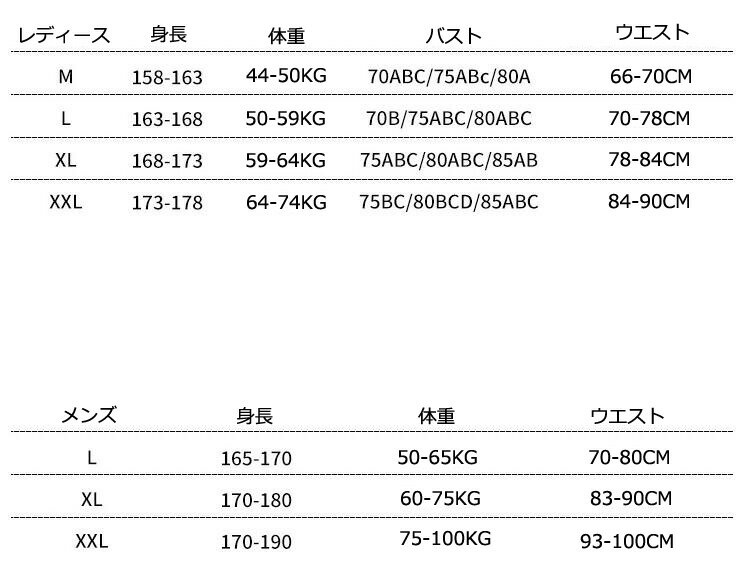 | レディース | 身長 | 体重 | バスト | ウエスト |
|---|---|---|---|---|
| M | 158-163 | 44-50KG | 70ABC/75ABc/80A | 66-70CM |
| L | 163-168 | 50-59KG | 70B/75ABC/80ABC | 70-78CM |
| XL | 168-173 | 59-64KG | 75ABC/80ABC/85AB | 78-84CM |
| XXL | 173-178 | 64-74KG | 75BC/80BCD/85ABC | 84-90CM |

| メンズ | 身長 | 体重 | ウエスト |
|---|---|---|---|
| L | 165-170 | 50-65KG | 70-80CM |
| XL | 170-180 | 60-75KG | 83-90CM |
| XXL | 170-190 | 75-100KG | 93-100CM |